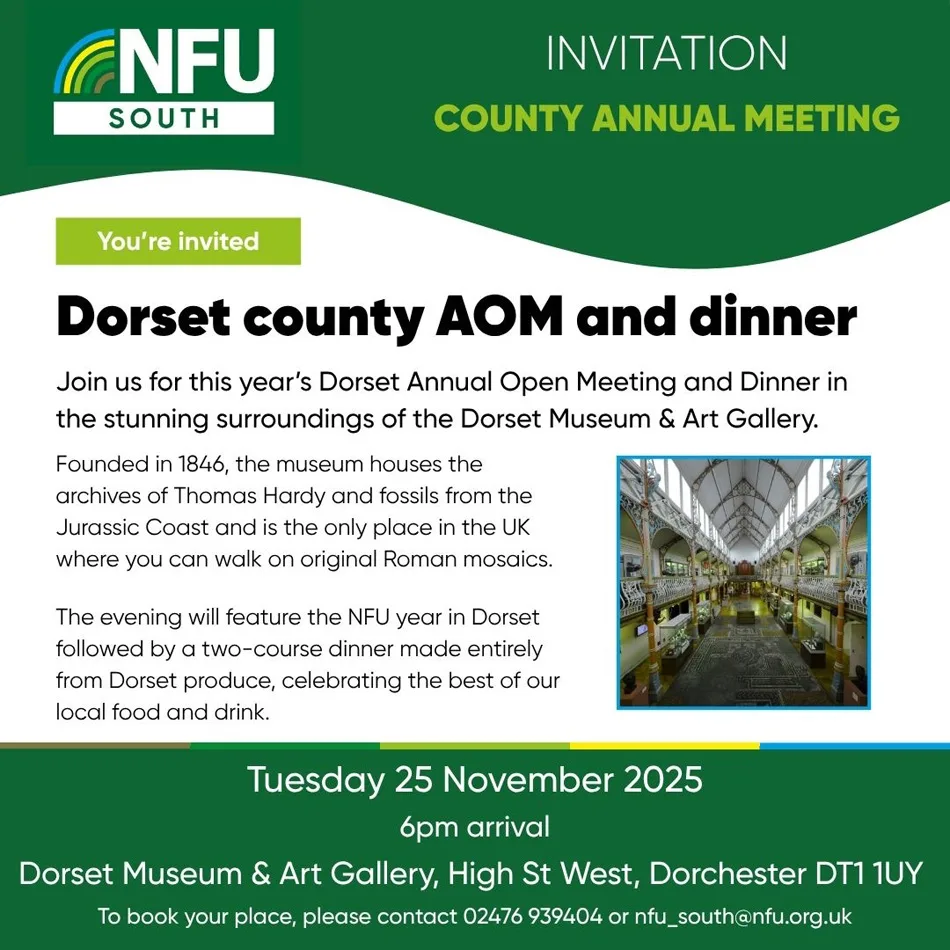 NFU
SOUTH

INVITATION
COUNTY ANNUAL MEETING

You're invited

Dorset county AOM and dinner

Join us for this year's Dorset Annual Open Meeting and Dinner in the stunning surroundings of the Dorset Museum & Art Gallery.

Founded in 1846, the museum houses the archives of Thomas Hardy and fossils from the Jurassic Coast and is the only place in the UK where you can walk on original Roman mosaics.

The evening will feature the NFU year in Dorset followed by a two-course dinner made entirely from Dorset produce, celebrating the best of our local food and drink.

Tuesday 25 November 2025
6pm arrival
Dorset Museum & Art Gallery, High St West, Dorchester DT1 1UY
To book your place, please contact 02476 939404 or nfu_south@nfu.org.uk